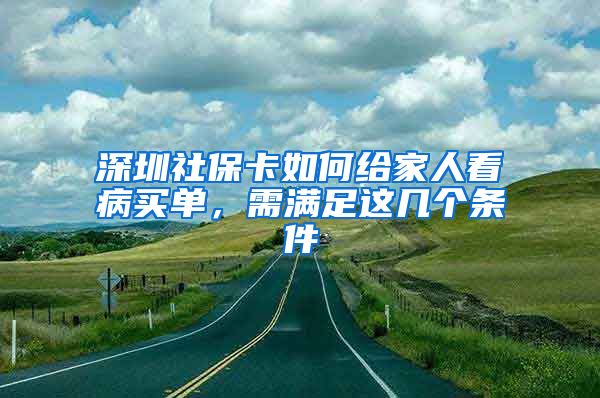 深圳社保卡如何给家人看病买单，需满足这几个条件